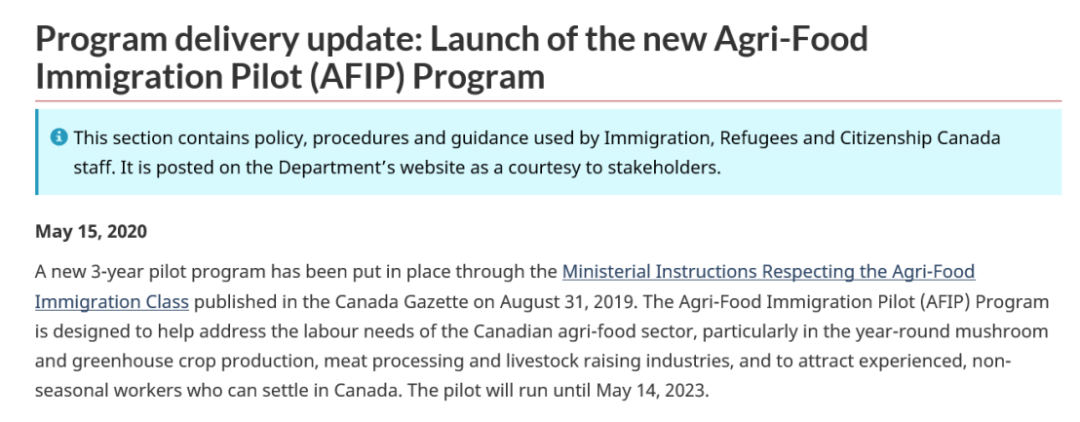 Program delivery update: Launch of the new Agri-Food Immigration Pilot (AFIP) Program

This section contains policy, procedures and guidance used by Immigration, Refugees and Citizenship Canada staff. It is posted on the Department's website as a courtesy to stakeholders.

May 15, 2020

A new 3-year pilot program has been put in place through the Ministerial Instructions Respecting the Agri-Food Immigration Class published in the Canada Gazette on August 31, 2019. The Agri-Food Immigration Pilot (AFIP) Program is designed to help address the labour needs of the Canadian agri-food sector, particularly in the year-round mushroom and greenhouse crop production, meat processing and livestock raising industries, and to attract experienced, non-seasonal workers who can settle in Canada. The pilot will run until May 14, 2023.